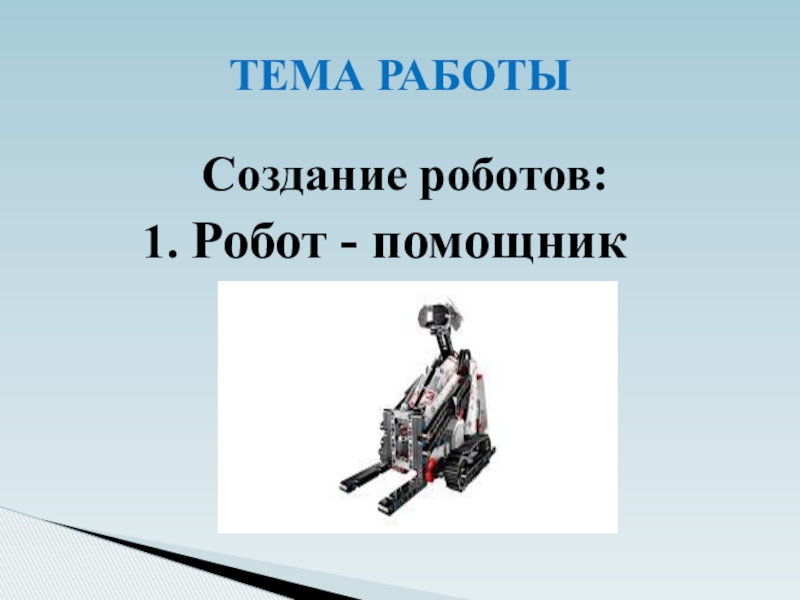 ТЕМА РАБОТЫ

Создание роботов:
1. Робот - помощник